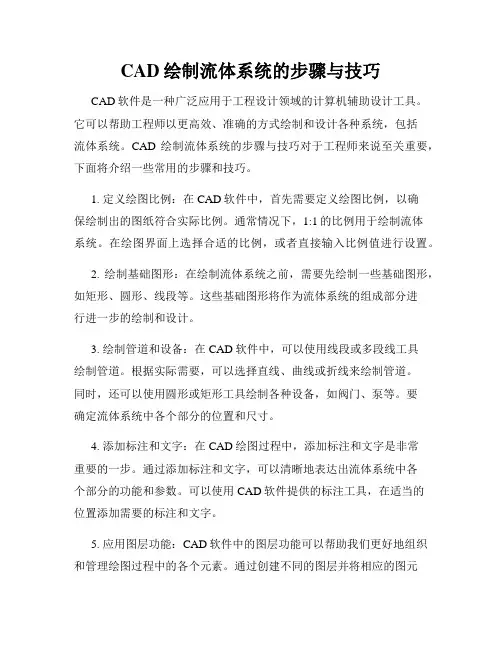 CAD 绘制流体系统的步骤与技巧

CAD 软件是一种广泛应用于工程设计领域的计算机辅助设计工具。它可以帮助工程师以更高效、准确的方式绘制和设计各种系统，包括流体系统。CAD 绘制流体系统的步骤与技巧对于工程师来说至关重要，下面将介绍一些常用的步骤和技巧。

1. 定义绘图比例：在 CAD 软件中，首先需要定义绘图比例，以确保绘制出的图纸符合实际比例。通常情况下，1:1 的比例用于绘制流体系统。在绘图界面上选择合适的比例，或者直接输入比例值进行设置。

2. 绘制基础图形：在绘制流体系统之前，需要先绘制一些基础图形，如矩形、圆形、线段等。这些基础图形将作为流体系统的组成部分进行进一步的绘制和设计。

3. 绘制管道和设备：在 CAD 软件中，可以使用线段或多段线工具绘制管道。根据实际需要，可以选择直线、曲线或折线来绘制管道。同时，还可以使用圆形或矩形工具绘制各种设备，如阀门、泵等。要确定流体系统中各个部分的位置和尺寸。

4. 添加标注和文字：在 CAD 绘图过程中，添加标注和文字是非常重要的一步。通过添加标注和文字，可以清晰地表达出流体系统中各个部分的功能和参数。可以使用 CAD 软件提供的标注工具，在适当的位置添加需要的标注和文字。

5. 应用图层功能：CAD 软件中的图层功能可以帮助我们更好地组织和管理绘图过程中的各个元素。通过创建不同的图层并将相应的图元